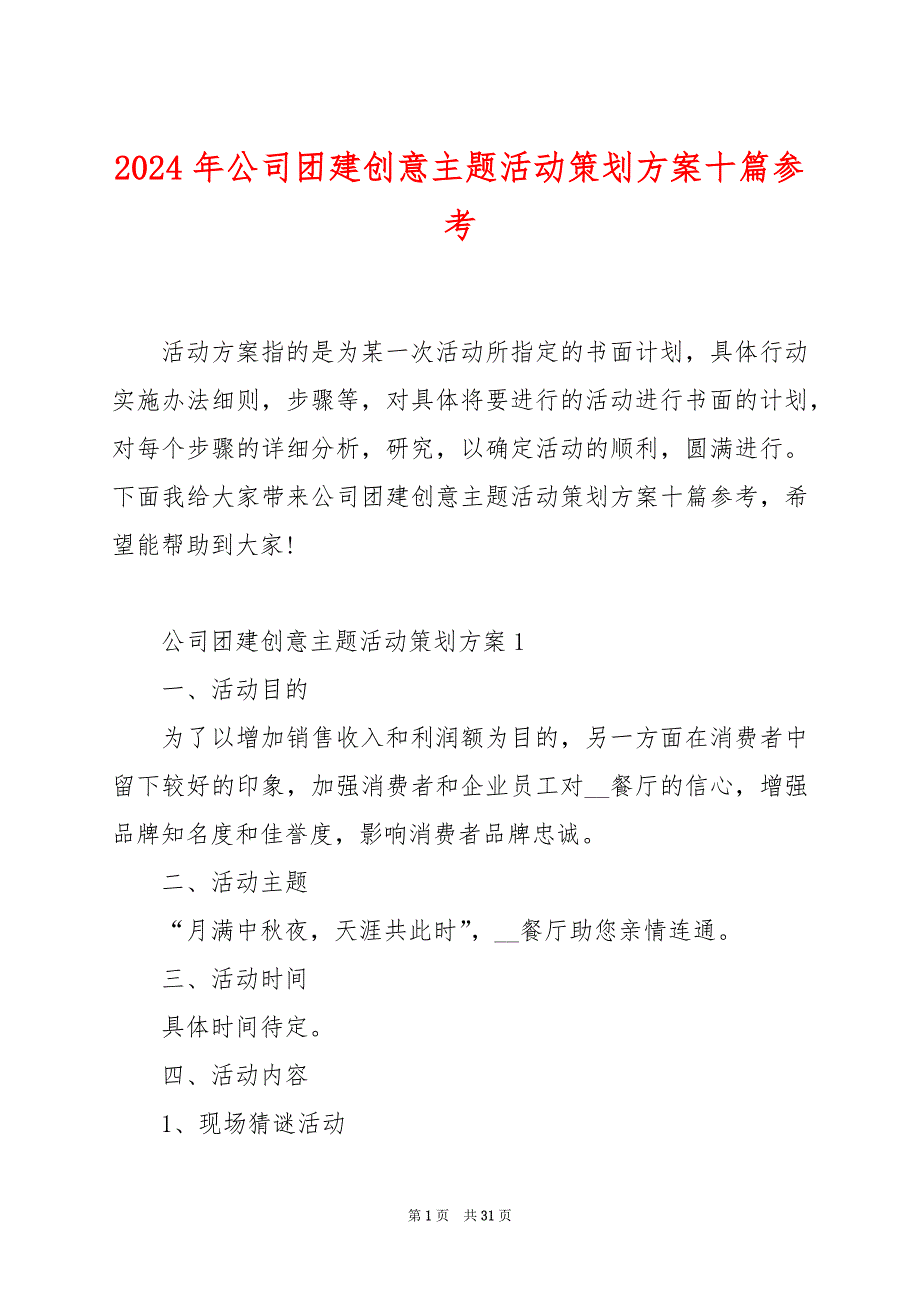 2024 年公司团建创意主题活动策划方案十篇参考

活动方案指的是为某一次活动所指定的书面计划，具体行动实施办法细则，步骤等，对具体将要进行的活动进行书面的计划，对每个步骤的详细分析，研究，以确定活动的顺利，圆满进行。下面我给大家带来公司团建创意主题活动策划方案十篇参考，希望能帮助到大家!

公司团建创意主题活动策划方案 1

一、活动目的

为了以增加销售收入和利润额为目的，另一方面在消费者中留下较好的印象，加强消费者和企业员工对__餐厅的信心，增强品牌知名度和佳誉度，影响消费者品牌忠诚。

二、活动主题

“月满中秋夜，天涯共此时”，__餐厅助您亲情连通。

三、活动时间

具体时间待定。

四、活动内容

1、现场猜谜活动

第 1 页 共 31 页